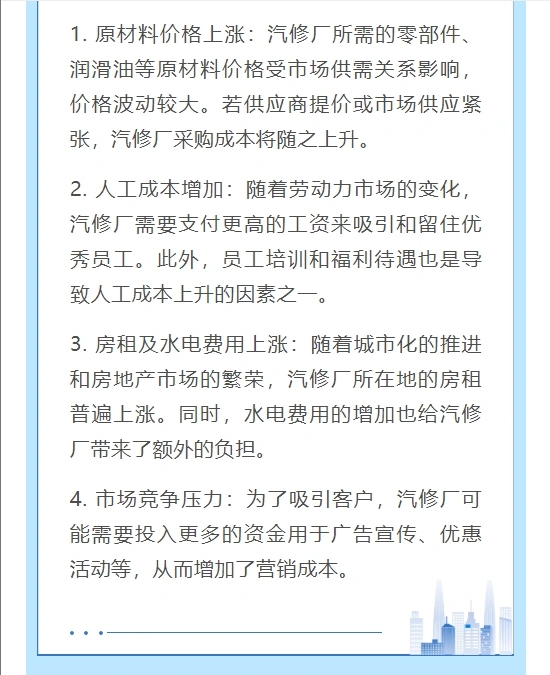 1. 原材料价格上涨：汽修厂所需的零部件、润滑油等原材料价格受市场供需关系影响，价格波动较大。若供应商提价或市场供应紧张，汽修厂采购成本将随之上升。

2. 人工成本增加：随着劳动力市场的变化，汽修厂需要支付更高的工资来吸引和留住优秀员工。此外，员工培训和福利待遇也是导致人工成本上升的因素之一。

3. 房租及水电费用上涨：随着城市化的推进和房地产市场的繁荣，汽修厂所在地的房租普遍上涨。同时，水电费用的增加也给汽修厂带来了额外的负担。

4. 市场竞争压力：为了吸引客户，汽修厂可能需要投入更多的资金用于广告宣传、优惠活动等，从而增加了营销成本。